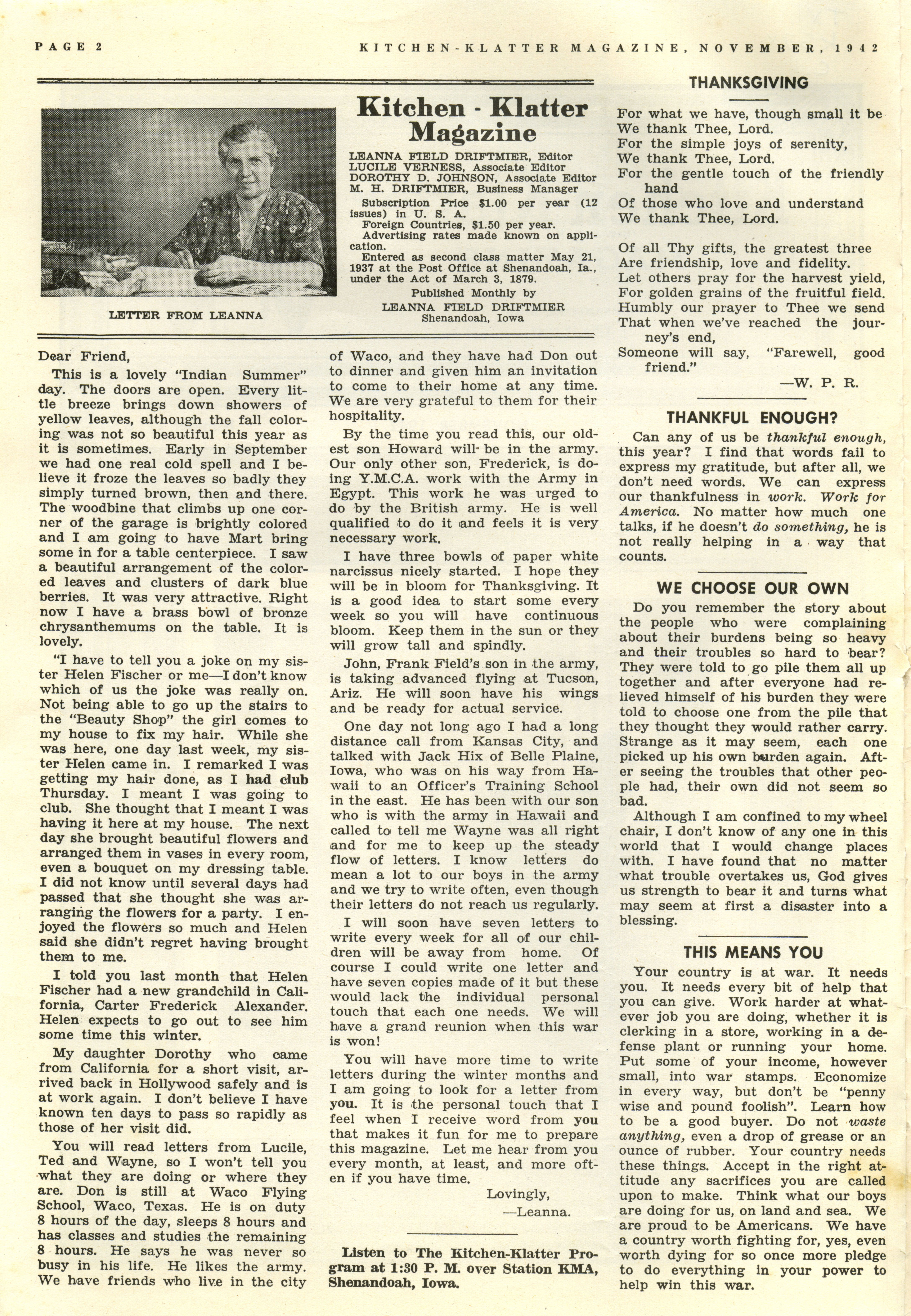 PAGE 2

KITCHEN-KLATTER MAGAZINE, NOVEMBER, 1942

LETTER FROM LEANNA

Kitchen - Klatter Magazine

LEANNA FIELD DRIFTMIER, Editor
LUCILE VERNESS, Associate Editor
DOROTHY D. JOHNSON, Associate Editor
M. H. DRIFTMIER, Business Manager

Subscription Price $1.00 per year (12 issues) in U. S. A.
Foreign Countries, $1.50 per year.
Advertising rates made known on application.
Entered as second class matter May 21, 1937 at the Post Office at Shenandoah, Ia., under the Act of March 3, 1879.

Published Monthly by
LEANNA FIELD DRIFTMIER
Shenandoah, Iowa

Dear Friend,

This is a lovely "Indian Summer" day. The doors are open. Every little breeze brings down showers of yellow leaves, although the fall coloring was not so beautiful this year as it is sometimes. Early in September we had one real cold spell and I believe it froze the leaves so badly they simply turned brown, then and there. The woodbine that climbs up one corner of the garage is brightly colored and I am going to have Mart bring some in for a table centerpiece. I saw a beautiful arrangement of the colored leaves and clusters of dark blue berries. It was very attractive. Right now I have a brass bowl of bronze chrysanthemums on the table. It is lovely.

"I have to tell you a joke on my sister Helen Fischer or me—I don't know which of us the joke was really on. Not being able to go up the stairs to the "Beauty Shop" the girl comes to my house to fix my hair. While she was here, one day last week, my sister Helen came in. I remarked I was getting my hair done, as I had club Thursday. I meant I was going to club. She thought that I meant I was having it here at my house. The next day she brought beautiful flowers and arranged them in vases in every room, even a bouquet on my dressing table. I did not know until several days had passed that she thought she was arranging the flowers for a party. I enjoyed the flowers so much and Helen said she didn't regret having brought them to me.

I told you last month that Helen Fischer had a new grandchild in California, Carter Frederick Alexander. Helen expects to go out to see him some time this winter.

My daughter Dorothy who came from California for a short visit, arrived back in Hollywood safely and is at work again. I don't believe I have known ten days to pass so rapidly as those of her visit did.

You will read letters from Lucile, Ted and Wayne, so I won't tell you what they are doing or where they are. Don is still at Waco Flying School, Waco, Texas. He is on duty 8 hours of the day, sleeps 8 hours and has classes and studies the remaining 8 hours. He says he was never so busy in his life. He likes the army. We have friends who live in the city of Waco, and they have had Don out to dinner and given him an invitation to come to their home at any time. We are very grateful to them for their hospitality.

By the time you read this, our oldest son Howard will be in the army. Our only other son, Frederick, is doing Y.M.C.A. work with the Army in Egypt. This work he was urged to do by the British army. He is well qualified to do it and feels it is very necessary work.

I have three bowls of paper white narcissus nicely started. I hope they will be in bloom for Thanksgiving. It is a good idea to start some every week so you will have continuous bloom. Keep them in the sun or they will grow tall and spindly.

John, Frank Field's son in the army, is taking advanced flying at Tucson, Ariz. He will soon have his wings and be ready for actual service.

One day not long ago I had a long distance call from Kansas City, and talked with Jack Hix of Belle Plaine, Iowa, who was on his way from Hawaii to an Officer's Training School in the east. He has been with our son who is with the army in Hawaii and called to tell me Wayne was all right and for me to keep up the steady flow of letters. I know letters do mean a lot to our boys in the army and we try to write often, even though their letters do not reach us regularly.

I will soon have seven letters to write every week for all of our children will be away from home. Of course I could write one letter and have seven copies made of it but these would lack the individual personal touch that each one needs. We will have a grand reunion when this war is won!

You will have more time to write letters during the winter months and I am going to look for a letter from you. It is the personal touch that I feel when I receive word from you that makes it fun for me to prepare this magazine. Let me hear from you every month, at least, and more often if you have time.

Lovingly,
—Leanna.

Listen to The Kitchen-Klatter Program at 1:30 P. M. over Station KMA, Shenandoah, Iowa.

THANKSGIVING

For what we have, though small it be
We thank Thee, Lord.
For the simple joys of serenity,
We thank Thee, Lord.
For the gentle touch of the friendly hand
Of those who love and understand
We thank Thee, Lord.

Of all Thy gifts, the greatest three
Are friendship, love and fidelity.
Let others pray for the harvest yield,
For golden grains of the fruitful field.
Humbly our prayer to Thee we send
That when we've reached the journey's end,
Someone will say, "Farewell, good friend."
—W. P. R.

THANKFUL ENOUGH?

Can any of us be thankful enough, this year? I find that words fail to express my gratitude, but after all, we don't need words. We can express our thankfulness in work. Work for America. No matter how much one talks, if he doesn't do something, he is not really helping in a way that counts.

WE CHOOSE OUR OWN

Do you remember the story about the people who were complaining about their burdens being so heavy and their troubles so hard to bear? They were told to go pile them all up together and after everyone had relieved himself of his burden they were told to choose one from the pile that they thought they would rather carry. Strange as it may seem, each one picked up his own burden again. After seeing the troubles that other people had, their own did not seem so bad.

Although I am confined to my wheel chair, I don't know of any one in this world that I would change places with. I have found that no matter what trouble overtakes us, God gives us strength to bear it and turns what may seem at first a disaster into a blessing.

THIS MEANS YOU

Your country is at war. It needs you. It needs every bit of help that you can give. Work harder at whatever job you are doing, whether it is clerking in a store, working in a defense plant or running your home. Put some of your income, however small, into war stamps. Economize in every way, but don't be "penny wise and pound foolish". Learn how to be a good buyer. Do not waste anything, even a drop of grease or an ounce of rubber. Your country needs these things. Accept in the right attitude any sacrifices you are called upon to make. Think what our boys are doing for us, on land and sea. We are proud to be Americans. We have a country worth fighting for, yes, even worth dying for so once more pledge to do everything in your power to help win this war.